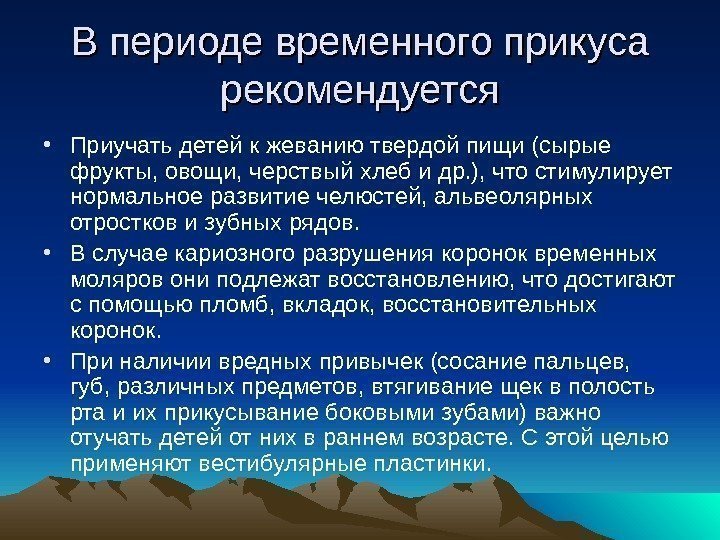 В периоде временного прикуса рекомендуется

• Приучать детей к жеванию твердой пищи (сырые фрукты, овощи, черствый хлеб и др.), что стимулирует нормальное развитие челюстей, альвеолярных отростков и зубных рядов.

• В случае кариозного разрушения коронок временных моляров они подлежат восстановлению, что достигают с помощью пломб, вкладок, восстановительных коронок.

• При наличии вредных привычек (сосание пальцев, губ, различных предметов, втягивание щек в полость рта и их прикусывание боковыми зубами) важно отучать детей от них в раннем возрасте. С этой целью применяют вестибулярные пластинки.